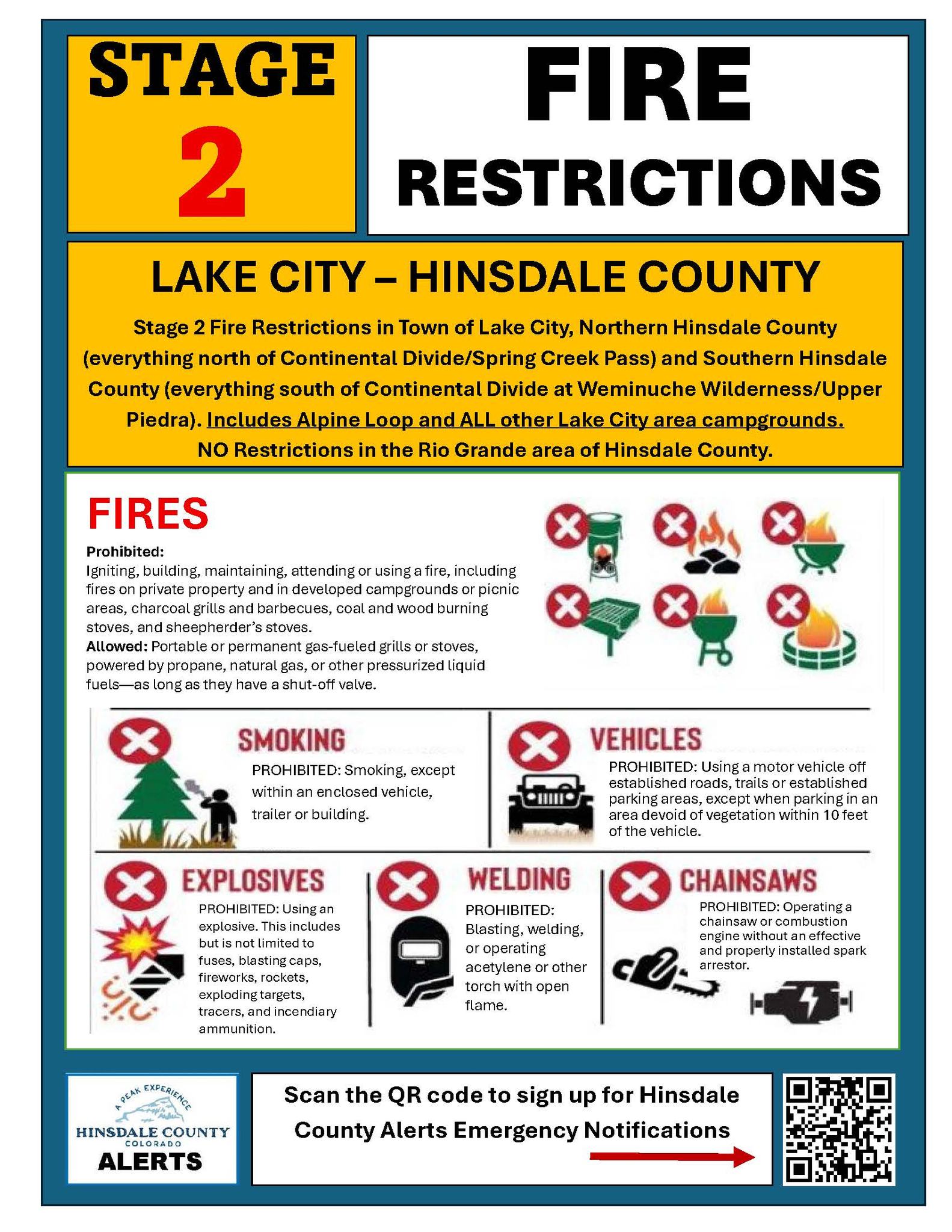 STAGE
2

FIRE
RESTRICTIONS

LAKE CITY – HINSDALE COUNTY

Stage 2 Fire Restrictions in Town of Lake City, Northern Hinsdale County (everything north of Continental Divide/Spring Creek Pass) and Southern Hinsdale County (everything south of Continental Divide at Weminuche Wilderness/Upper Piedra). Includes Alpine Loop and ALL other Lake City area campgrounds.
NO Restrictions in the Rio Grande area of Hinsdale County.

FIRES

Prohibited:
Igniting, building, maintaining, attending or using a fire, including fires on private property and in developed campgrounds or picnic areas, charcoal grills and barbecues, coal and wood burning stoves, and sheepherder's stoves.
Allowed: Portable or permanent gas-fueled grills or stoves, powered by propane, natural gas, or other pressurized liquid fuels—as long as they have a shut-off valve.

SMOKING

PROHIBITED: Smoking, except within an enclosed vehicle, trailer or building.

VEHICLES

PROHIBITED: Using a motor vehicle off established roads, trails or established parking areas, except when parking in an area devoid of vegetation within 10 feet of the vehicle.

EXPLOSIVES

PROHIBITED: Using an explosive. This includes but is not limited to fuses, blasting caps, fireworks, rockets, exploding targets, tracers, and incendiary ammunition.

WELDING

PROHIBITED: Blasting, welding, or operating acetylene or other torch with open flame.

CHAINSAWS

PROHIBITED: Operating a chainsaw or combustion engine without an effective and properly installed spark arrestor.

A PEAK EXPERIENCE
HINSDALE COUNTY
COLORADO
ALERTS

Scan the QR code to sign up for Hinsdale County Alerts Emergency Notifications